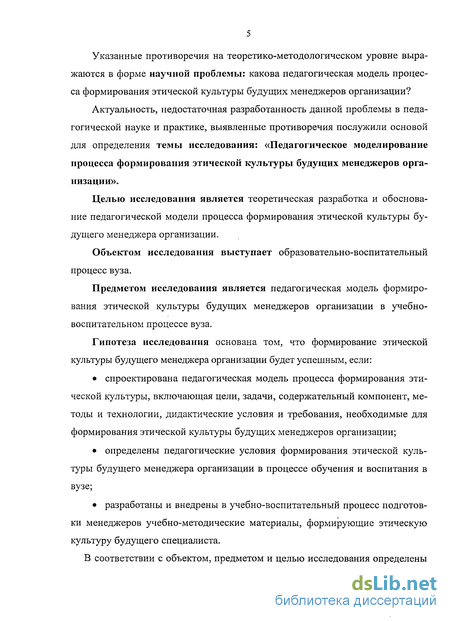 5

Указанные противоречия на теоретико-методологическом уровне выражаются в форме научной проблемы: какова педагогическая модель процесса формирования этической культуры будущих менеджеров организации?

Актуальность, недостаточная разработанность данной проблемы в педагогической науке и практике, выявленные противоречия послужили основой для определения темы исследования: «Педагогическое моделирование процесса формирования этической культуры будущих менеджеров организации».

Целью исследования является теоретическая разработка и обоснование педагогической модели процесса формирования этической культуры будущего менеджера организации.

Объектом исследования выступает образовательно-воспитательный процесс вуза.

Предметом исследования является педагогическая модель формирования этической культуры будущих менеджеров организации в учебно-воспитательном процессе вуза.

Гипотеза исследования основана том, что формирование этической культуры будущего менеджера организации будет успешным, если:

• спроектирована педагогическая модель процесса формирования этической культуры, включающая цели, задачи, содержательный компонент, методы и технологии, дидактические условия и требования, необходимые для формирования этической культуры будущих менеджеров организации;

• определены педагогические условия формирования этической культуры будущего менеджера организации в процессе обучения и воспитания в вузе;

• разработаны и внедрены в учебно-воспитательный процесс подготовки менеджеров учебно-методические материалы, формирующие этическую культуру будущего специалиста.

В соответствии с объектом, предметом и целью исследования определены

dsLib.net
библиотека диссертаций